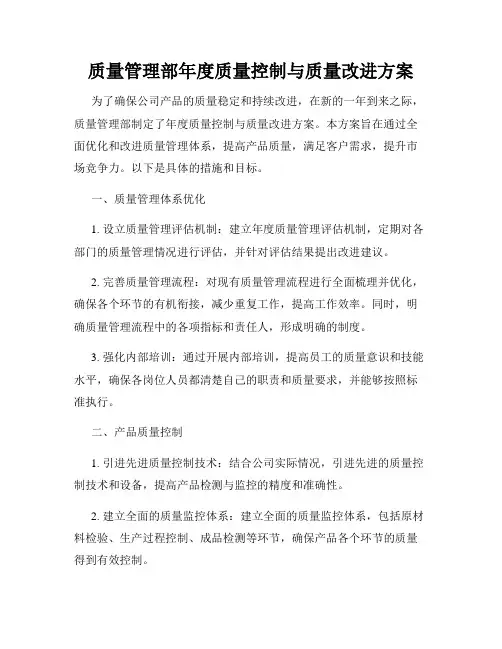 质量管理部年度质量控制与质量改进方案

为了确保公司产品的质量稳定和持续改进，在新的一年到来之际，质量管理部制定了年度质量控制与质量改进方案。本方案旨在通过全面优化和改进质量管理体系，提高产品质量，满足客户需求，提升市场竞争力。以下是具体的措施和目标。

一、质量管理体系优化

1. 设立质量管理评估机制：建立年度质量管理评估机制，定期对各部门的质量管理情况进行评估，并针对评估结果提出改进建议。

2. 完善质量管理流程：对现有质量管理流程进行全面梳理并优化，确保各个环节的有机衔接，减少重复工作，提高工作效率。同时，明确质量管理流程中的各项指标和责任人，形成明确的制度。

3. 强化内部培训：通过开展内部培训，提高员工的质量意识和技能水平，确保各岗位人员都清楚自己的职责和质量要求，并能够按照标准执行。

二、产品质量控制

1. 引进先进质量控制技术：结合公司实际情况，引进先进的质量控制技术和设备，提高产品检测与监控的精度和准确性。

2. 建立全面的质量监控体系：建立全面的质量监控体系，包括原材料检验、生产过程控制、成品检测等环节，确保产品各个环节的质量得到有效控制。